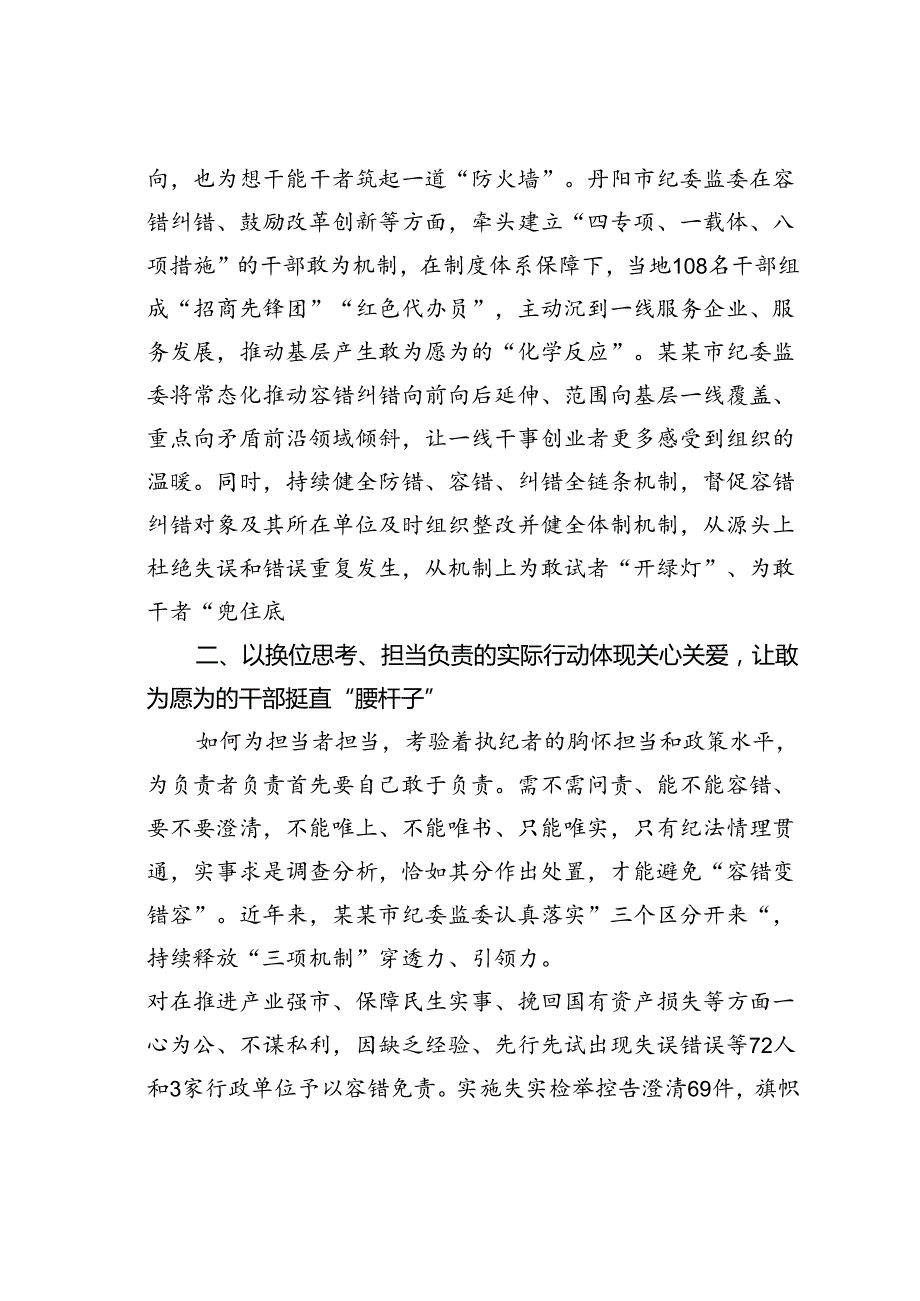 向，也为想干能干者筑起一道“防火墙”。丹阳市纪委监委在容错纠错、鼓励改革创新等方面，牵头建立“四专项、一载体、八项措施”的干部敢为机制，在制度体系保障下，当地108名干部组成“招商先锋团”“红色代办员”，主动沉到一线服务企业、服务发展，推动基层产生敢为愿为的“化学反应”。某某市纪委监委将常态化推动容错纠错向前向后延伸、范围向基层一线覆盖、重点向矛盾前沿领域倾斜，让一线干事创业者更多感受到组织的温暖。同时，持续健全防错、容错、纠错全链条机制，督促容错纠错对象及其所在单位及时组织整改并健全体制机制，从源头上杜绝失误和错误重复发生，从机制上为敢试者“开绿灯”、为敢干者“兜住底

二、以换位思考、担当负责的实际行动体现关心关爱，让敢为愿为的干部挺直“腰杆子”

如何为担当者担当，考验着执纪者的胸怀担当和政策水平，为负责者负责首先要自己敢于负责。需不需问责、能不能容错、要不要澄清，不能唯上、不能唯书、只能唯实，只有纪法情理贯通，实事求是调查分析，恰如其分作出处置，才能避免“容错变错容”。近年来，某某市纪委监委认真落实”三个区分开来“，持续释放“三项机制”穿透力、引领力。
对在推进产业强市、保障民生实事、挽回国有资产损失等方面一心为公、不谋私利，因缺乏经验、先行先试出现失误错误等72人和3家行政单位予以容错免责。实施失实检举控告澄清69件，旗帜